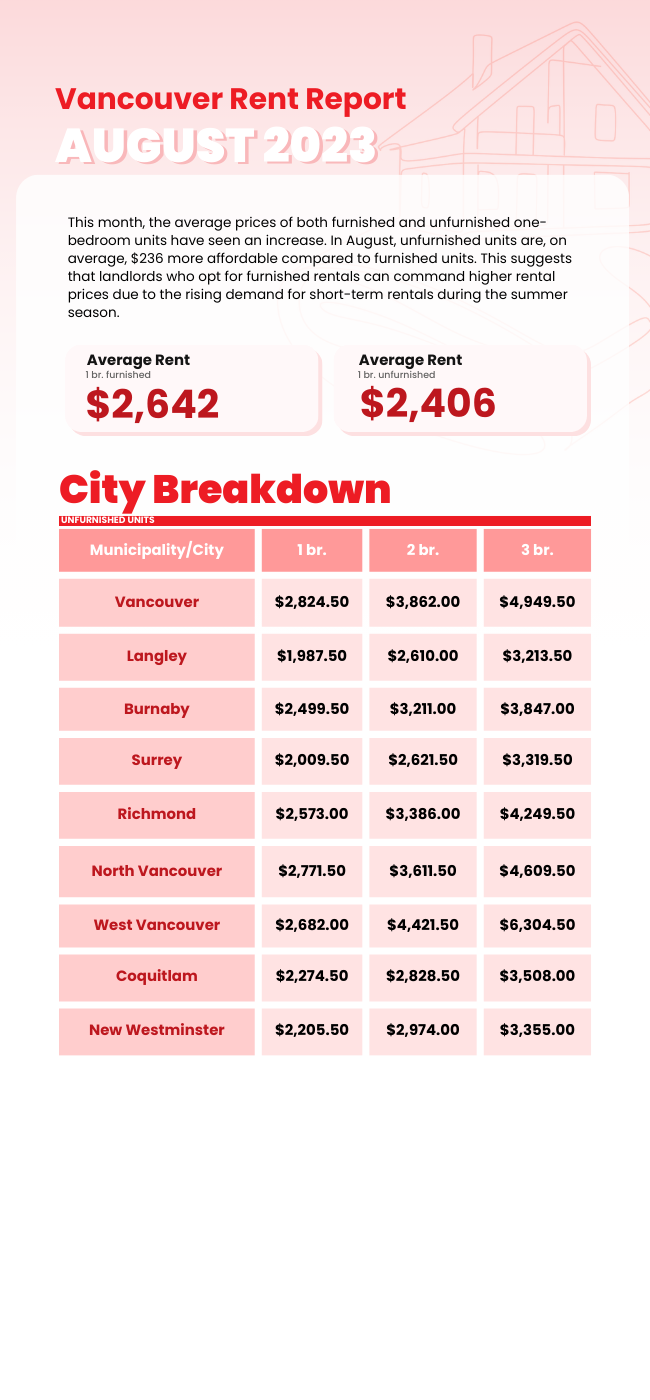 Vancouver Rent Report
AUGUST 2023

This month, the average prices of both furnished and unfurnished one-bedroom units have seen an increase. In August, unfurnished units are, on average, $236 more affordable compared to furnished units. This suggests that landlords who opt for furnished rentals can command higher rental prices due to the rising demand for short-term rentals during the summer season.

Average Rent
1 br. furnished
$2,642

Average Rent
1 br. unfurnished
$2,406

City Breakdown
UNFURNISHED UNITS

| Municipality/City | 1 br. | 2 br. | 3 br. |
|---|---|---|---|
| Vancouver | $2,824.50 | $3,862.00 | $4,949.50 |
| Langley | $1,987.50 | $2,610.00 | $3,213.50 |
| Burnaby | $2,499.50 | $3,211.00 | $3,847.00 |
| Surrey | $2,009.50 | $2,621.50 | $3,319.50 |
| Richmond | $2,573.00 | $3,386.00 | $4,249.50 |
| North Vancouver | $2,771.50 | $3,611.50 | $4,609.50 |
| West Vancouver | $2,682.00 | $4,421.50 | $6,304.50 |
| Coquitlam | $2,274.50 | $2,828.50 | $3,508.00 |
| New Westminster | $2,205.50 | $2,974.00 | $3,355.00 |